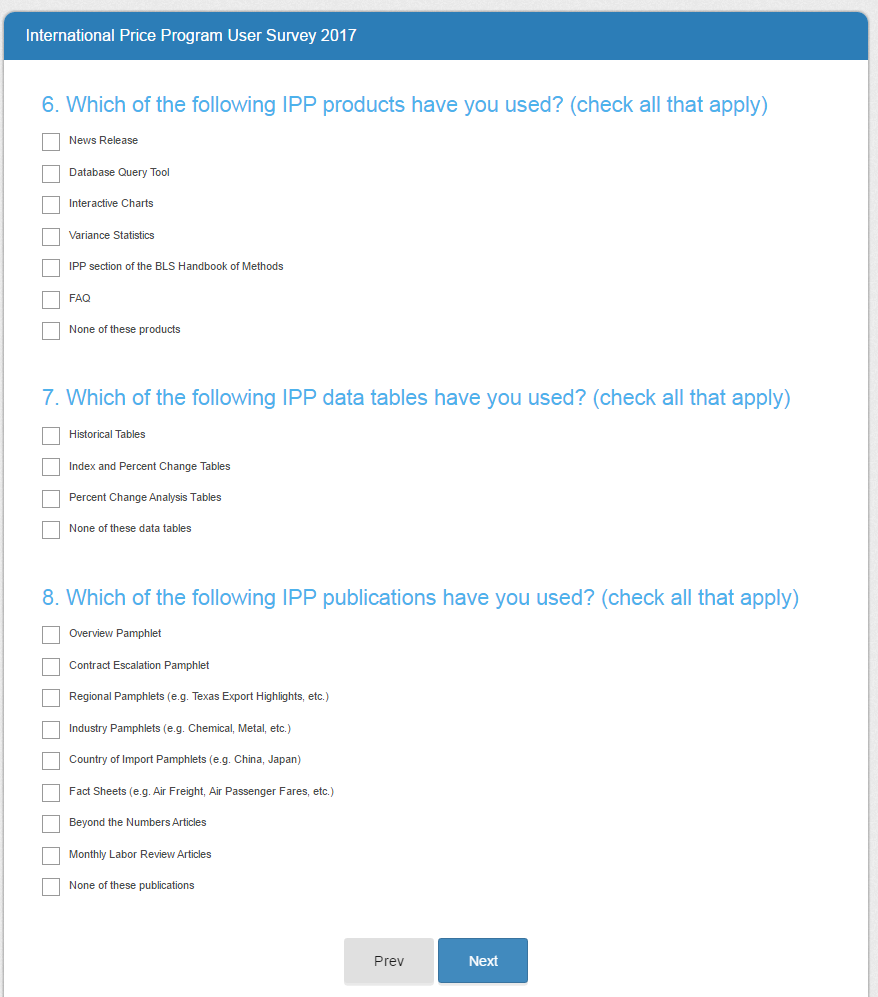 International Price Program User Survey 2017

6. Which of the following IPP products have you used? (check all that apply)

News Release

Database Query Tool

Interactive Charts

Variance Statistics

IPP section of the BLS Handbook of Methods

FAQ

None of these products

7. Which of the following IPP data tables have you used? (check all that apply)

Historical Tables

Index and Percent Change Tables

Percent Change Analysis Tables

None of these data tables

8. Which of the following IPP publications have you used? (check all that apply)

Overview Pamphlet

Contract Escalation Pamphlet

Regional Pamphlets (e.g. Texas Export Highlights, etc.)

Industry Pamphlets (e.g. Chemical, Metal, etc.)

Country of Import Pamphlets (e.g. China, Japan)

Fact Sheets (e.g. Air Freight, Air Passenger Fares, etc.)

Beyond the Numbers Articles

Monthly Labor Review Articles

None of these publications

Prev

Next